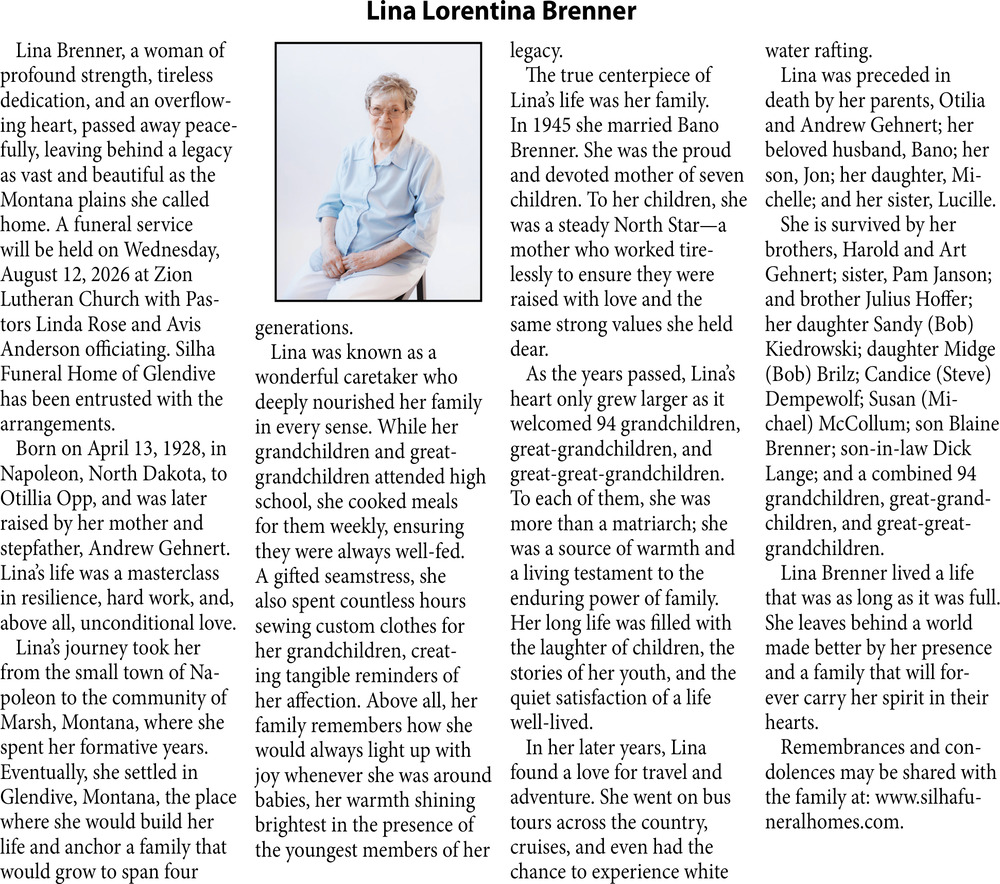 Lina Lorentina Brenner

Lina Brenner, a woman of profound strength, tireless dedication, and an overflowing heart, passed away peacefully, leaving behind a legacy as vast and beautiful as the Montana plains she called home. A funeral service will be held on Wednesday, August 12, 2026 at Zion Lutheran Church with Pastors Linda Rose and Avis Anderson officiating. Silha Funeral Home of Glendive has been entrusted with the arrangements.

Born on April 13, 1928, in Napoleon, North Dakota, to Otillia Opp, and was later raised by her mother and stepfather, Andrew Gehnert. Lina's life was a masterclass in resilience, hard work, and, above all, unconditional love.

Lina's journey took her from the small town of Napoleon to the community of Marsh, Montana, where she spent her formative years. Eventually, she settled in Glendive, Montana, the place where she would build her life and anchor a family that would grow to span four generations.

Lina was known as a wonderful caretaker who deeply nourished her family in every sense. While her grandchildren and great-grandchildren attended high school, she cooked meals for them weekly, ensuring they were always well-fed. A gifted seamstress, she also spent countless hours sewing custom clothes for her grandchildren, creating tangible reminders of her affection. Above all, her family remembers how she would always light up with joy whenever she was around babies, her warmth shining brightest in the presence of the youngest members of her legacy.

The true centerpiece of Lina's life was her family. In 1945 she married Bano Brenner. She was the proud and devoted mother of seven children. To her children, she was a steady North Star—a mother who worked tirelessly to ensure they were raised with love and the same strong values she held dear.

As the years passed, Lina's heart only grew larger as it welcomed 94 grandchildren, great-grandchildren, and great-great-grandchildren. To each of them, she was more than a matriarch; she was a source of warmth and a living testament to the enduring power of family. Her long life was filled with the laughter of children, the stories of her youth, and the quiet satisfaction of a life well-lived.

In her later years, Lina found a love for travel and adventure. She went on bus tours across the country, cruises, and even had the chance to experience white water rafting.

Lina was preceded in death by her parents, Otilia and Andrew Gehnert; her beloved husband, Bano; her son, Jon; her daughter, Michelle; and her sister, Lucille.

She is survived by her brothers, Harold and Art Gehnert; sister, Pam Janson; and brother Julius Hoffer; her daughter Sandy (Bob) Kiedrowski; daughter Midge (Bob) Brilz; Candice (Steve) Dempewolf; Susan (Michael) McCollum; son Blaine Brenner; son-in-law Dick Lange; and a combined 94 grandchildren, great-grandchildren, and great-great-grandchildren.

Lina Brenner lived a life that was as long as it was full. She leaves behind a world made better by her presence and a family that will forever carry her spirit in their hearts.

Remembrances and condolences may be shared with the family at: www.silhafuneralhomes.com.